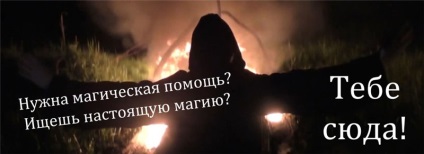 Нужна магическая помощь?
Ищешь настоящую магию?

Тебе
сюда!